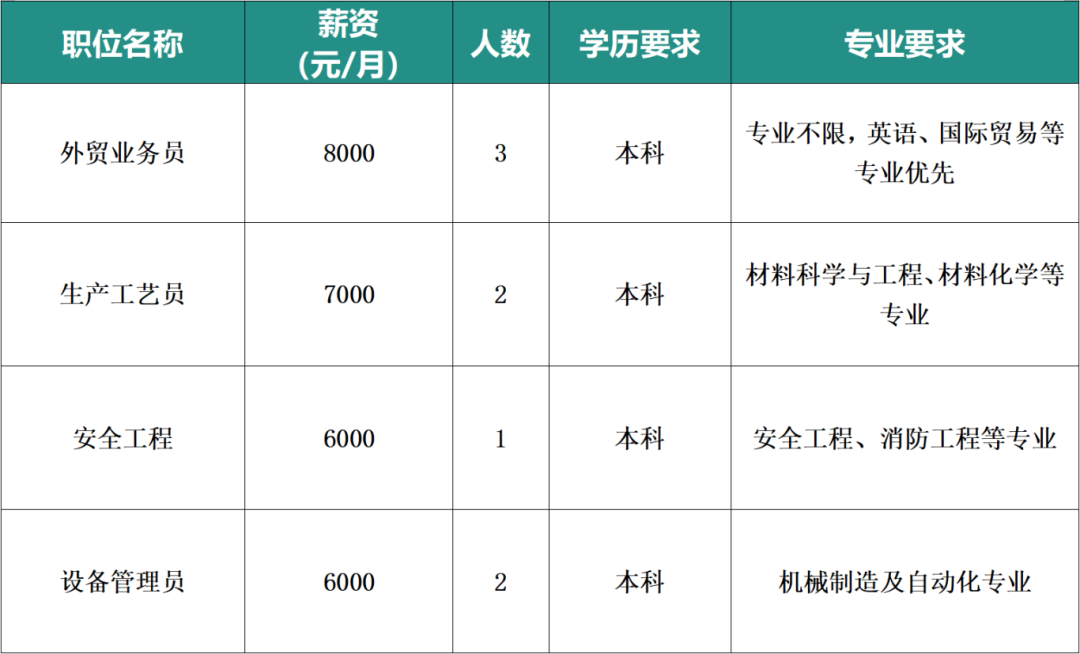 | 职位名称 | 薪资（元/月） | 人数 | 学历要求 | 专业要求 |
|---|---|---|---|---|
| 外贸业务员 | 8000 | 3 | 本科 | 专业不限，英语、国际贸易等专业优先 |
| 生产工艺员 | 7000 | 2 | 本科 | 材料科学与工程、材料化学等专业 |
| 安全工程 | 6000 | 1 | 本科 | 安全工程、消防工程等专业 |
| 设备管理员 | 6000 | 2 | 本科 | 机械制造及自动化专业 |